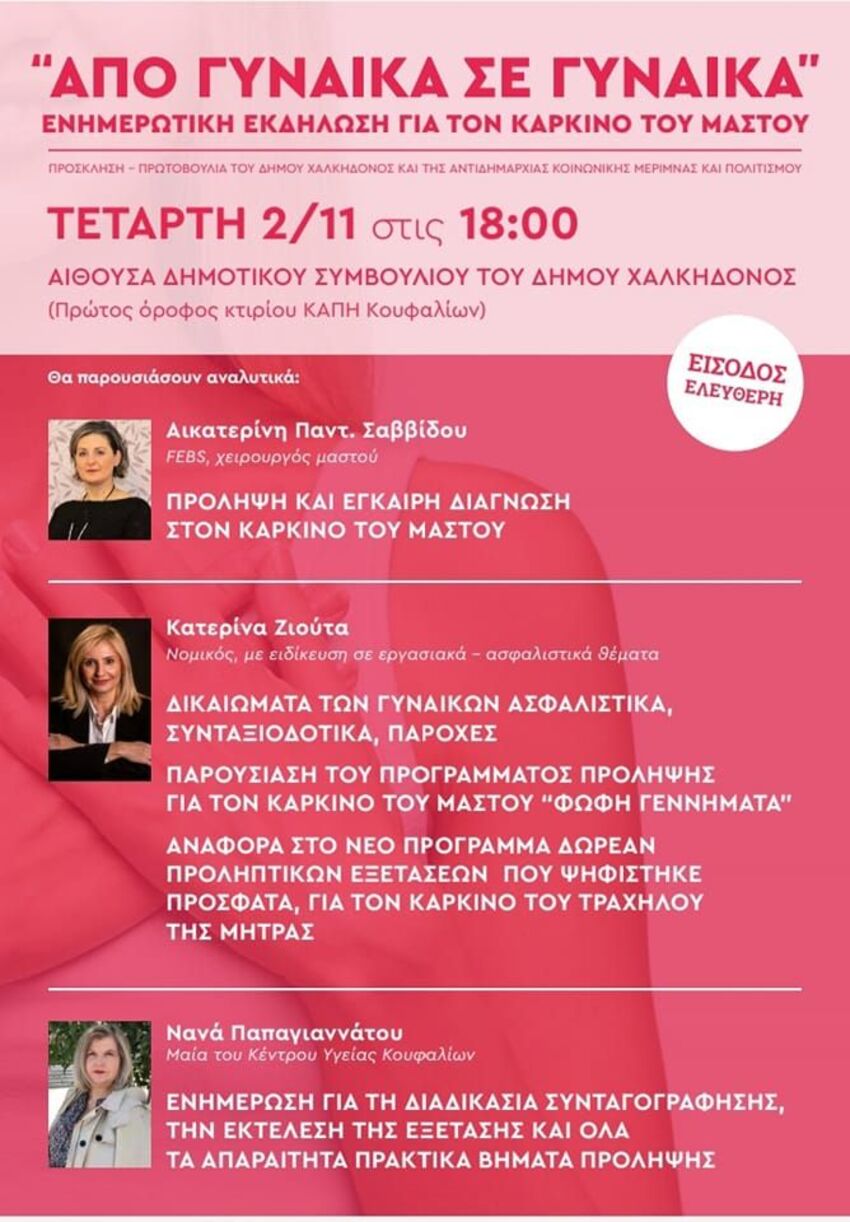 "ΑΠΟ ΓΥΝΑΙΚΑ ΣΕ ΓΥΝΑΙΚΑ"
ΕΝΗΜΕΡΩΤΙΚΗ ΕΚΔΗΛΩΣΗ ΓΙΑ ΤΟΝ ΚΑΡΚΙΝΟ ΤΟΥ ΜΑΣΤΟΥ

ΠΡΟΣΚΛΗΣΗ – ΠΡΩΤΟΒΟΥΛΙΑ ΤΟΥ ΔΗΜΟΥ ΧΑΛΚΗΔΟΝΟΣ ΚΑΙ ΤΗΣ ΑΝΤΙΔΗΜΑΡΧΙΑΣ ΚΟΙΝΩΝΙΚΗΣ ΜΕΡΙΜΝΑΣ ΚΑΙ ΠΟΛΙΤΙΣΜΟΥ

ΤΕΤΑΡΤΗ 2/11 στις 18:00

ΑΙΘΟΥΣΑ ΔΗΜΟΤΙΚΟΥ ΣΥΜΒΟΥΛΙΟΥ ΤΟΥ ΔΗΜΟΥ ΧΑΛΚΗΔΟΝΟΣ
(Πρώτος όροφος κτιρίου ΚΑΠΗ Κουφαλίων)

ΕΙΣΟΔΟΣ ΕΛΕΥΘΕΡΗ

Θα παρουσιάσουν αναλυτικά:

Αικατερίνη Παντ. Σαββίδου
FEBS, χειρουργός μαστού

ΠΡΟΛΗΨΗ ΚΑΙ ΕΓΚΑΙΡΗ ΔΙΑΓΝΩΣΗ ΣΤΟΝ ΚΑΡΚΙΝΟ ΤΟΥ ΜΑΣΤΟΥ

Κατερίνα Ζιούτα
Νομικός, με ειδίκευση σε εργασιακά – ασφαλιστικά θέματα

ΔΙΚΑΙΩΜΑΤΑ ΤΩΝ ΓΥΝΑΙΚΩΝ ΑΣΦΑΛΙΣΤΙΚΑ, ΣΥΝΤΑΞΙΟΔΟΤΙΚΑ, ΠΑΡΟΧΕΣ

ΠΑΡΟΥΣΙΑΣΗ ΤΟΥ ΠΡΟΓΡΑΜΜΑΤΟΣ ΠΡΟΛΗΨΗΣ ΓΙΑ ΤΟΝ ΚΑΡΚΙΝΟ ΤΟΥ ΜΑΣΤΟΥ "ΦΩΦΗ ΓΕΝΝΗΜΑΤΑ"

ΑΝΑΦΟΡΑ ΣΤΟ ΝΕΟ ΠΡΟΓΡΑΜΜΑ ΔΩΡΕΑΝ ΠΡΟΛΗΠΤΙΚΩΝ ΕΞΕΤΑΣΕΩΝ ΠΟΥ ΨΗΦΙΣΤΗΚΕ ΠΡΟΣΦΑΤΑ, ΓΙΑ ΤΟΝ ΚΑΡΚΙΝΟ ΤΟΥ ΤΡΑΧΗΛΟΥ ΤΗΣ ΜΗΤΡΑΣ

Νανά Παπαγιαννάτου
Μαία του Κέντρου Υγείας Κουφαλίων

ΕΝΗΜΕΡΩΣΗ ΓΙΑ ΤΗ ΔΙΑΔΙΚΑΣΙΑ ΣΥΝΤΑΓΟΓΡΑΦΗΣΗΣ, ΤΗΝ ΕΚΤΕΛΕΣΗ ΤΗΣ ΕΞΕΤΑΣΗΣ ΚΑΙ ΟΛΑ ΤΑ ΑΠΑΡΑΙΤΗΤΑ ΠΡΑΚΤΙΚΑ ΒΗΜΑΤΑ ΠΡΟΛΗΨΗΣ